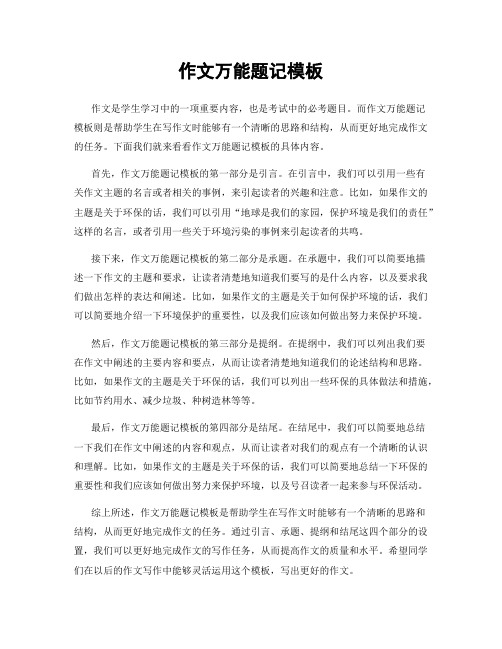 作文万能题记模板

作文是学生学习中的一项重要内容，也是考试中的必考题目。而作文万能题记模板则是帮助学生在写作文时能够有一个清晰的思路和结构，从而更好地完成作文的任务。下面我们就来看看作文万能题记模板的具体内容。

首先，作文万能题记模板的第一部分是引言。在引言中，我们可以引用一些有关作文主题的名言或者相关的事例，来引起读者的兴趣和注意。比如，如果作文的主题是关于环保的话，我们可以引用“地球是我们的家园，保护环境是我们的责任”这样的名言，或者引用一些关于环境污染的事例来引起读者的共鸣。

接下来，作文万能题记模板的第二部分是承题。在承题中，我们可以简要地描述一下作文的主题和要求，让读者清楚地知道我们要写的是什么内容，以及要求我们做出怎样的表达和阐述。比如，如果作文的主题是关于如何保护环境的话，我们可以简要地介绍一下环境保护的重要性，以及我们应该如何做出努力来保护环境。

然后，作文万能题记模板的第三部分是提纲。在提纲中，我们可以列出我们要在作文中阐述的主要内容和要点，从而让读者清楚地知道我们的论述结构和思路。比如，如果作文的主题是关于环保的话，我们可以列出一些环保的具体做法和措施，比如节约用水、减少垃圾、种树造林等等。

最后，作文万能题记模板的第四部分是结尾。在结尾中，我们可以简要地总结一下我们在作文中阐述的内容和观点，从而让读者对我们的观点有一个清晰的认识和理解。比如，如果作文的主题是关于环保的话，我们可以简要地总结一下环保的重要性和我们应该如何做出努力来保护环境，以及号召读者一起来参与环保活动。

综上所述，作文万能题记模板是帮助学生在写作文时能够有一个清晰的思路和结构，从而更好地完成作文的任务。通过引言、承题、提纲和结尾这四个部分的设置，我们可以更好地完成作文的写作任务，从而提高作文的质量和水平。希望同学们在以后的作文写作中能够灵活运用这个模板，写出更好的作文。